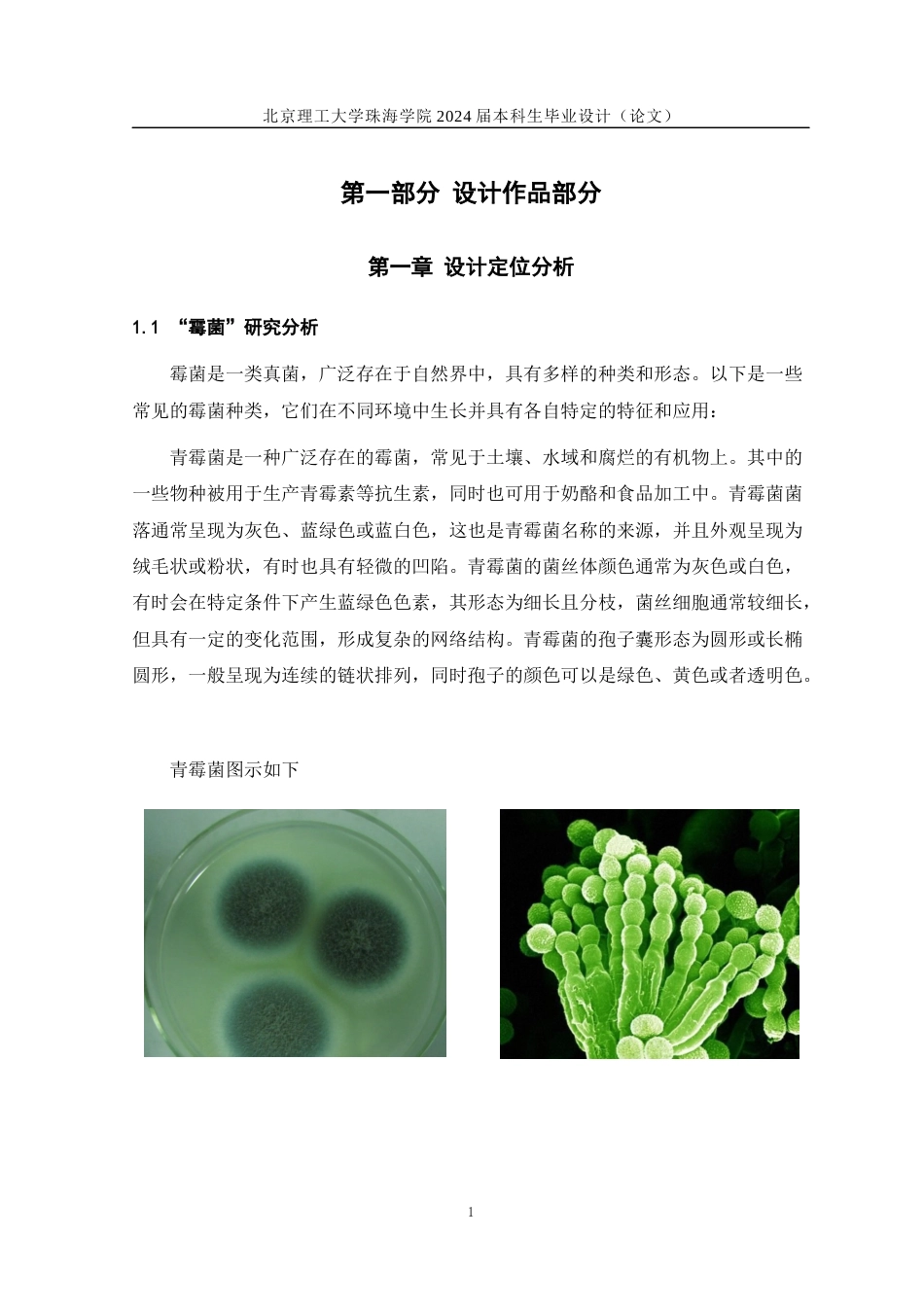 北京理工大学珠海学院 2024 届本科生毕业设计（论文）

第一部分 设计作品部分

第一章 设计定位分析

1.1 “霉菌”研究分析

霉菌是一类真菌，广泛存在于自然界中，具有多样的种类和形态。以下是一些常见的霉菌种类，它们在不同环境中生长并具有各自特定的特征和应用：

青霉菌是一种广泛存在的霉菌，常见于土壤、水域和腐烂的有机物上。其中的一些物种被用于生产青霉素等抗生素，同时也可用于奶酪和食品加工中。青霉菌菌落通常呈现为灰色、蓝绿色或蓝白色，这也是青霉菌名称的来源，并且外观呈现为绒毛状或粉状，有时也具有轻微的凹陷。青霉菌的菌丝体颜色通常为灰色或白色，有时会在特定条件下产生蓝绿色色素，其形态为细长且分枝，菌丝细胞通常较细长，但具有一定的变化范围，形成复杂的网络结构。青霉菌的孢子囊形态为圆形或长椭圆形，一般呈现为连续的链状排列，同时孢子的颜色可以是绿色、黄色或者透明色。

青霉菌图示如下

1